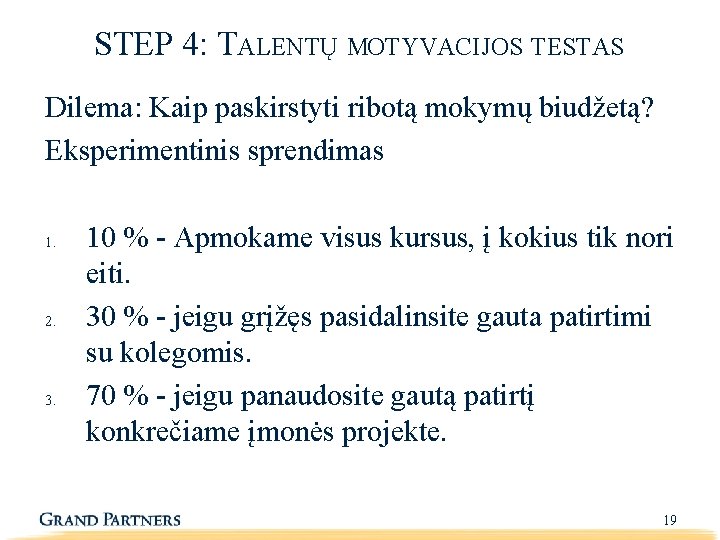 STEP 4: TALENTŲ MOTYVACIJOS TESTAS

Dilema: Kaip paskirstyti ribotą mokymų biudžetą?

Eksperimentinis sprendimas

1. 10 % - Apmokame visus kursus, į kokius tik nori eiti.
2. 30 % - jeigu grįžęs pasidalinsite gauta patirtimi su kolegomis.
3. 70 % - jeigu panaudosite gautą patirtį konkrečiame įmonės projekte.

GRAND PARTNERS

19